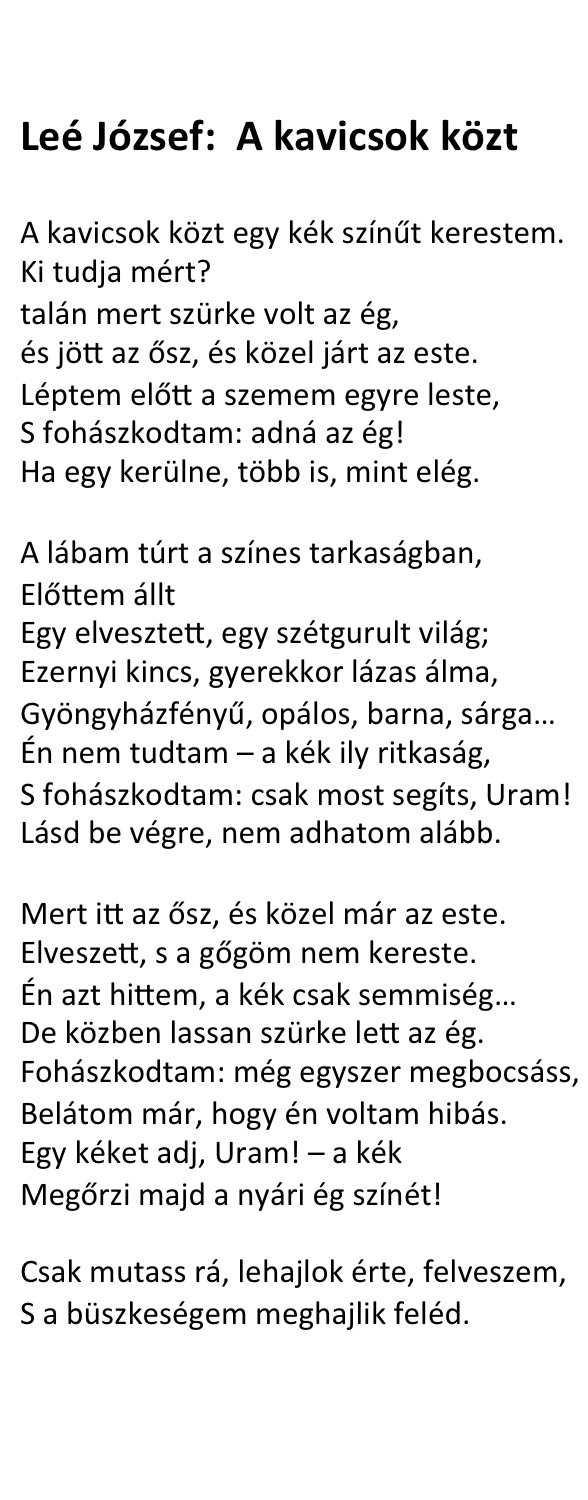 Leé József:  A kavicsok közt

A kavicsok közt egy kék színűt kerestem.
Ki tudja mért?
talán mert szürke volt az ég,
és jött az ősz, és közel járt az este.
Léptem előtt a szemem egyre leste,
S fohászkodtam: adná az ég!
Ha egy kerülne, több is, mint elég.

A lábam túrt a színes tarkaságban,
Előttem állt
Egy elvesztett, egy szétgurult világ;
Ezernyi kincs, gyerekkor lázas álma,
Gyöngyházfényű, opálos, barna, sárga…
Én nem tudtam – a kék ily ritkaság,
S fohászkodtam: csak most segíts, Uram!
Lásd be végre, nem adhatom alább.

Mert itt az ősz, és közel már az este.
Elveszett, s a gőgöm nem kereste.
Én azt hittem, a kék csak semmiség…
De közben lassan szürke lett az ég.
Fohászkodtam: még egyszer megbocsáss,
Belátom már, hogy én voltam hibás.
Egy kéket adj, Uram! – a kék
Megőrzi majd a nyári ég színét!

Csak mutass rá, lehajlok érte, felveszem,
S a büszkeségem meghajlik feléd.